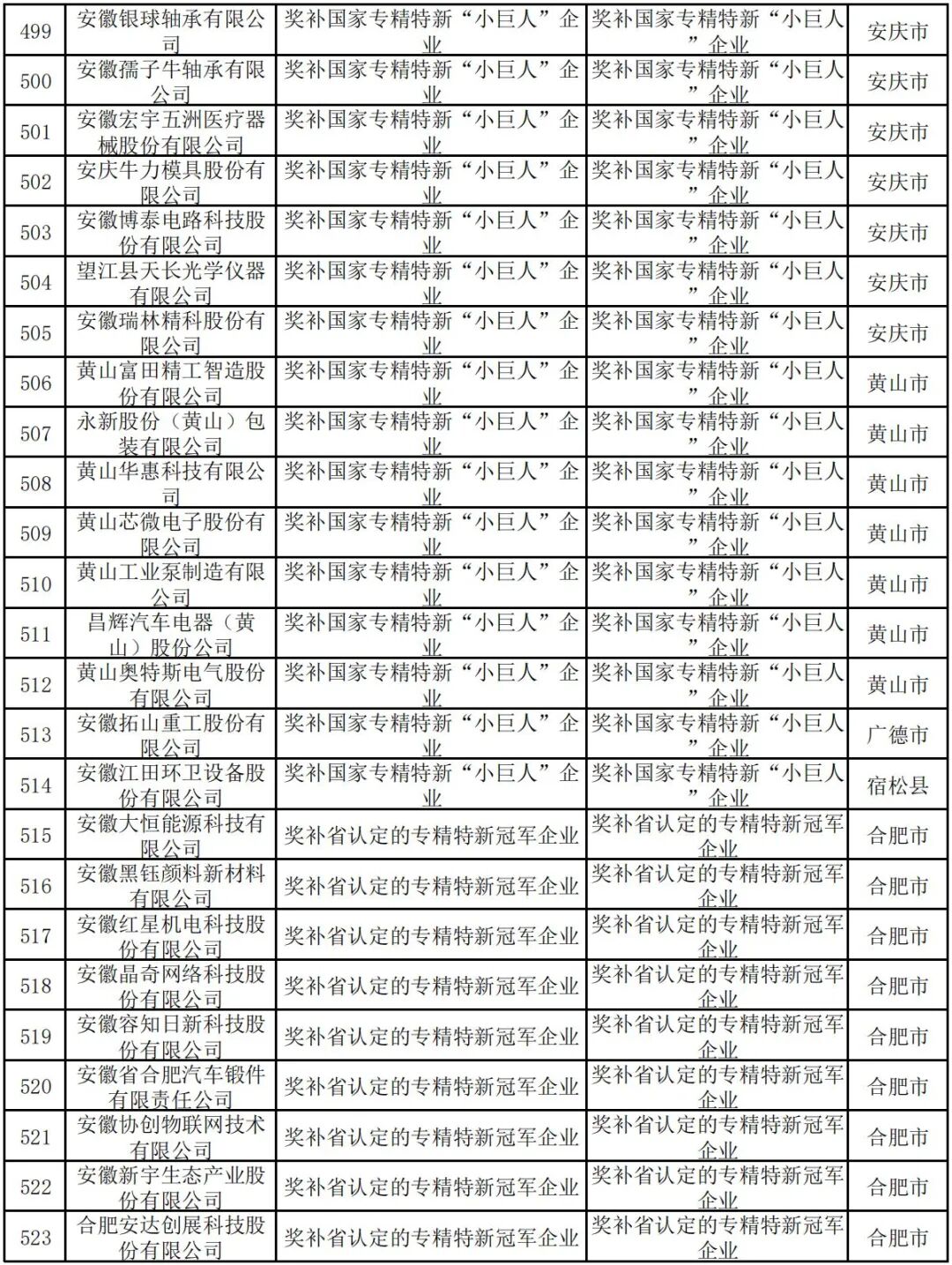 | 499 | 安徽银球轴承有限公司 | 奖补国家专精特新“小巨人”企业 | 奖补国家专精特新“小巨人”企业 | 安庆市 |
|---|---|---|---|---|
| 500 | 安徽孺子牛轴承有限公司 | 奖补国家专精特新“小巨人”企业 | 奖补国家专精特新“小巨人”企业 | 安庆市 |
| 501 | 安徽宏宇五洲医疗器械股份有限公司 | 奖补国家专精特新“小巨人”企业 | 奖补国家专精特新“小巨人”企业 | 安庆市 |
| 502 | 安庆牛力模具股份有限公司 | 奖补国家专精特新“小巨人”企业 | 奖补国家专精特新“小巨人”企业 | 安庆市 |
| 503 | 安徽博泰电路科技股份有限公司 | 奖补国家专精特新“小巨人”企业 | 奖补国家专精特新“小巨人”企业 | 安庆市 |
| 504 | 望江县天长光学仪器有限公司 | 奖补国家专精特新“小巨人”企业 | 奖补国家专精特新“小巨人”企业 | 安庆市 |
| 505 | 安徽瑞林精科股份有限公司 | 奖补国家专精特新“小巨人”企业 | 奖补国家专精特新“小巨人”企业 | 安庆市 |
| 506 | 黄山富田精工智造股份有限公司 | 奖补国家专精特新“小巨人”企业 | 奖补国家专精特新“小巨人”企业 | 黄山市 |
| 507 | 永新股份（黄山）包装有限公司 | 奖补国家专精特新“小巨人”企业 | 奖补国家专精特新“小巨人”企业 | 黄山市 |
| 508 | 黄山华惠科技有限公司 | 奖补国家专精特新“小巨人”企业 | 奖补国家专精特新“小巨人”企业 | 黄山市 |
| 509 | 黄山芯微电子股份有限公司 | 奖补国家专精特新“小巨人”企业 | 奖补国家专精特新“小巨人”企业 | 黄山市 |
| 510 | 黄山工业泵制造有限公司 | 奖补国家专精特新“小巨人”企业 | 奖补国家专精特新“小巨人”企业 | 黄山市 |
| 511 | 昌辉汽车电器（黄山）股份公司 | 奖补国家专精特新“小巨人”企业 | 奖补国家专精特新“小巨人”企业 | 黄山市 |
| 512 | 黄山奥特斯电气股份有限公司 | 奖补国家专精特新“小巨人”企业 | 奖补国家专精特新“小巨人”企业 | 黄山市 |
| 513 | 安徽拓山重工股份有限公司 | 奖补国家专精特新“小巨人”企业 | 奖补国家专精特新“小巨人”企业 | 广德市 |
| 514 | 安徽江田环卫设备股份有限公司 | 奖补国家专精特新“小巨人”企业 | 奖补国家专精特新“小巨人”企业 | 宿松县 |
| 515 | 安徽大恒能源科技有限公司 | 奖补省认定的专精特新冠军企业 | 奖补省认定的专精特新冠军企业 | 合肥市 |
| 516 | 安徽黑钰颜料新材料有限公司 | 奖补省认定的专精特新冠军企业 | 奖补省认定的专精特新冠军企业 | 合肥市 |
| 517 | 安徽红星机电科技股份有限公司 | 奖补省认定的专精特新冠军企业 | 奖补省认定的专精特新冠军企业 | 合肥市 |
| 518 | 安徽晶奇网络科技股份有限公司 | 奖补省认定的专精特新冠军企业 | 奖补省认定的专精特新冠军企业 | 合肥市 |
| 519 | 安徽容知日新科技股份有限公司 | 奖补省认定的专精特新冠军企业 | 奖补省认定的专精特新冠军企业 | 合肥市 |
| 520 | 安徽省合肥汽车锻件有限责任公司 | 奖补省认定的专精特新冠军企业 | 奖补省认定的专精特新冠军企业 | 合肥市 |
| 521 | 安徽协创物联网技术有限公司 | 奖补省认定的专精特新冠军企业 | 奖补省认定的专精特新冠军企业 | 合肥市 |
| 522 | 安徽新宇生态产业股份有限公司 | 奖补省认定的专精特新冠军企业 | 奖补省认定的专精特新冠军企业 | 合肥市 |
| 523 | 合肥安达创展科技股份有限公司 | 奖补省认定的专精特新冠军企业 | 奖补省认定的专精特新冠军企业 | 合肥市 |